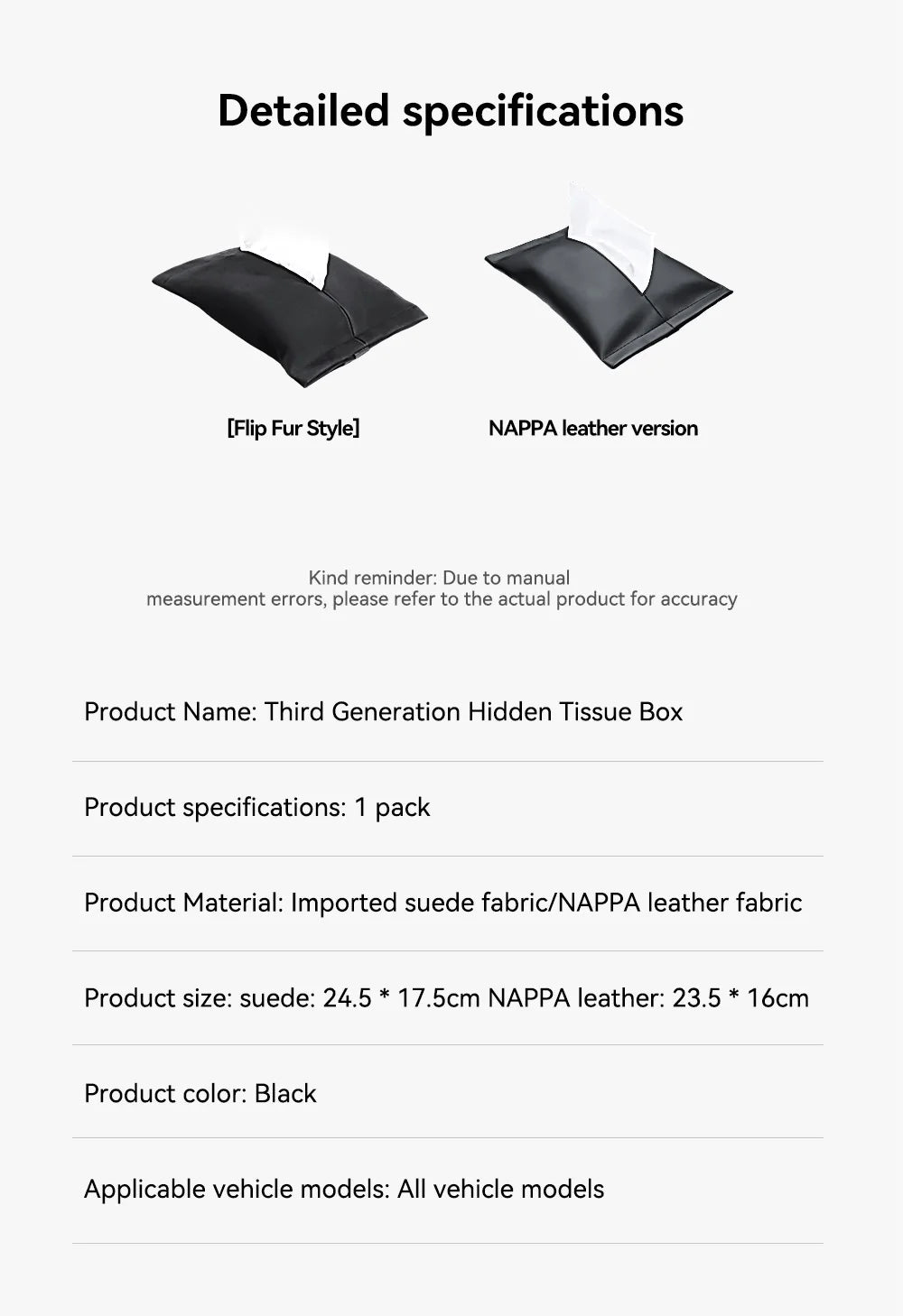 Detailed specifications

[Flip Fur Style]

NAPPA leather version

Kind reminder: Due to manual measurement errors, please refer to the actual product for accuracy

Product Name: Third Generation Hidden Tissue Box

Product specifications: 1 pack

Product Material: Imported suede fabric/NAPPA leather fabric

Product size: suede: 24.5 * 17.5cm NAPPA leather: 23.5 * 16cm

Product color: Black

Applicable vehicle models: All vehicle models